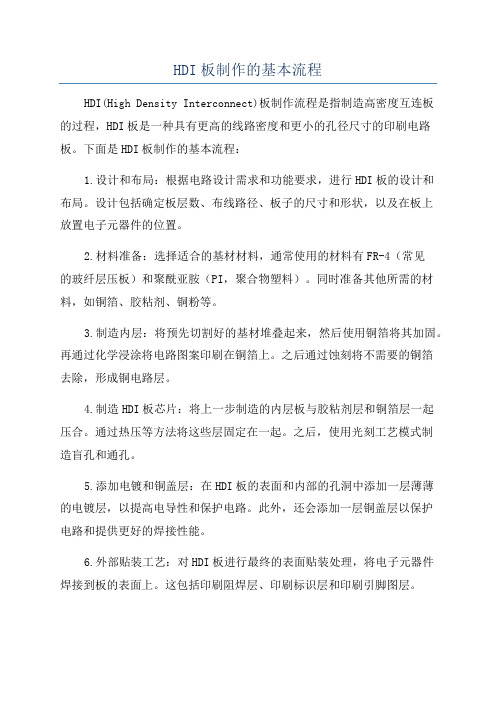 HDI板制作的基本流程

HDI(High Density Interconnect)板制作流程是指制造高密度互连板的过程，HDI板是一种具有更高的线路密度和更小的孔径尺寸的印刷电路板。下面是HDI板制作的基本流程：

1.设计和布局：根据电路设计需求和功能要求，进行HDI板的设计和布局。设计包括确定板层数、布线路径、板子的尺寸和形状，以及在板上放置电子元器件的位置。

2.材料准备：选择适合的基材材料，通常使用的材料有FR-4（常见的玻纤层压板）和聚酰亚胺（PI，聚合物塑料）。同时准备其他所需的材料，如铜箔、胶粘剂、铜粉等。

3.制造内层：将预先切割好的基材堆叠起来，然后使用铜箔将其加固。再通过化学浸涂将电路图案印刷在铜箔上。之后通过蚀刻将不需要的铜箔去除，形成铜电路层。

4.制造HDI板芯片：将上一步制造的内层板与胶粘剂层和铜箔层一起压合。通过热压等方法将这些层固定在一起。之后，使用光刻工艺模式制造盲孔和通孔。

5.添加电镀和铜盖层：在HDI板的表面和内部的孔洞中添加一层薄薄的电镀层，以提高电导性和保护电路。此外，还会添加一层铜盖层以保护电路和提供更好的焊接性能。

6.外部贴装工艺：对HDI板进行最终的表面贴装处理，将电子元器件焊接到板的表面上。这包括印刷阻焊层、印刷标识层和印刷引脚图层。